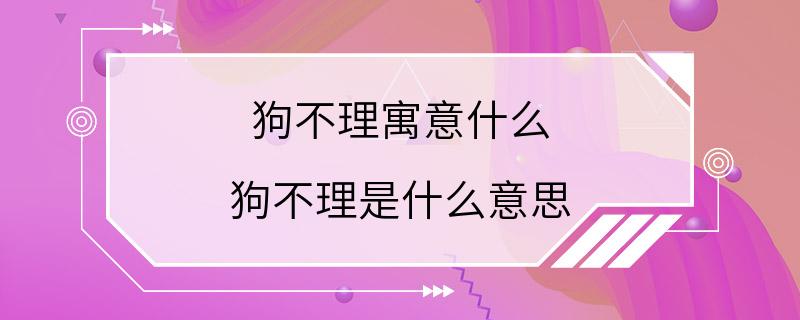 狗不理寓意什么
狗不理是什么意思